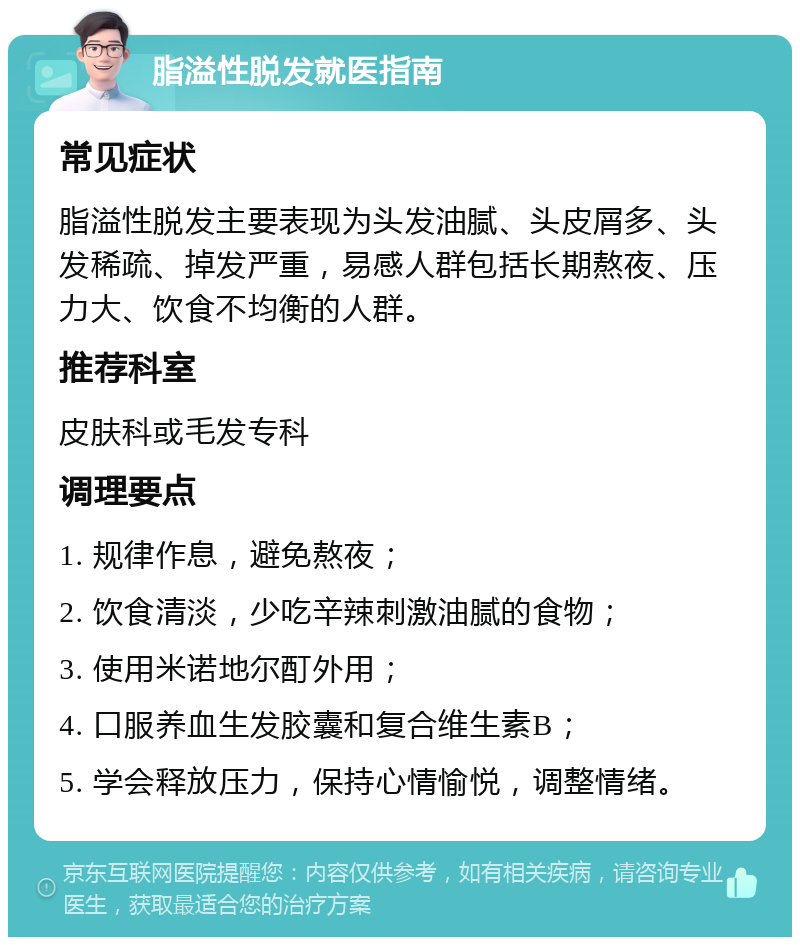 脂溢性脱发就医指南

常见症状

脂溢性脱发主要表现为头发油腻、头皮屑多、头发稀疏、掉发严重，易感人群包括长期熬夜、压力大、饮食不均衡的人群。

推荐科室

皮肤科或毛发专科

调理要点

1. 规律作息，避免熬夜；

2. 饮食清淡，少吃辛辣刺激油腻的食物；

3. 使用米诺地尔酊外用；

4. 口服养血生发胶囊和复合维生素B；

5. 学会释放压力，保持心情愉悦，调整情绪。

京东互联网医院提醒您：内容仅供参考，如有相关疾病，请咨询专业医生，获取最适合您的治疗方案